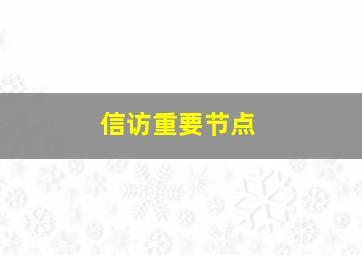 信访重要节点